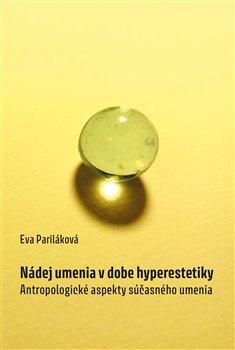 Eva Pariláková

Nádej umenia v dobe hyperestetiky
Antropologické aspekty súčasného umenia